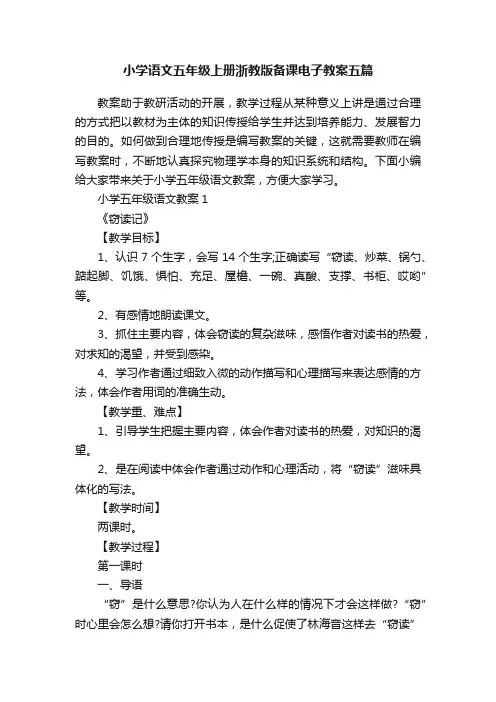 小学语文五年级上册浙教版备课电子教案五篇

教案助于教研活动的开展，教学过程从某种意义上讲是通过合理的方式把以教材为主体的知识传授给学生并达到培养能力、发展智力的目的。如何做到合理地传授是编写教案的关键，这就需要教师在编写教案时，不断地认真探究物理学本身的知识系统和结构。下面小编给大家带来关于小学五年级语文教案，方便大家学习。

小学五年级语文教案 1

《窃读记》

【教学目标】

1、认识 7 个生字，会写 14 个生字;正确读写“窃读、炒菜、锅勺、踮起脚、饥饿、惧怕、充足、屋檐、一碗、真酸、支撑、书柜、哎哟”等。

2、有感情地朗读课文。

3、抓住主要内容，体会窃读的复杂滋味，感悟作者对读书的热爱，对求知的渴望，并受到感染。

4、学习作者通过细致入微的动作描写和心理描写来表达感情的方法，体会作者用词的准确生动。

【教学重、难点】

1、引导学生把握主要内容，体会作者对读书的热爱，对知识的渴望。

2、是在阅读中体会作者通过动作和心理活动，将“窃读”滋味具体化的写法。

【教学时间】

两课时。

【教学过程】

第一课时

一、导语

“窃”是什么意思?你认为人在什么样的情况下才会这样做?“窃”时心里会怎么想?请你打开书本，是什么促使了林海音这样去“窃读”